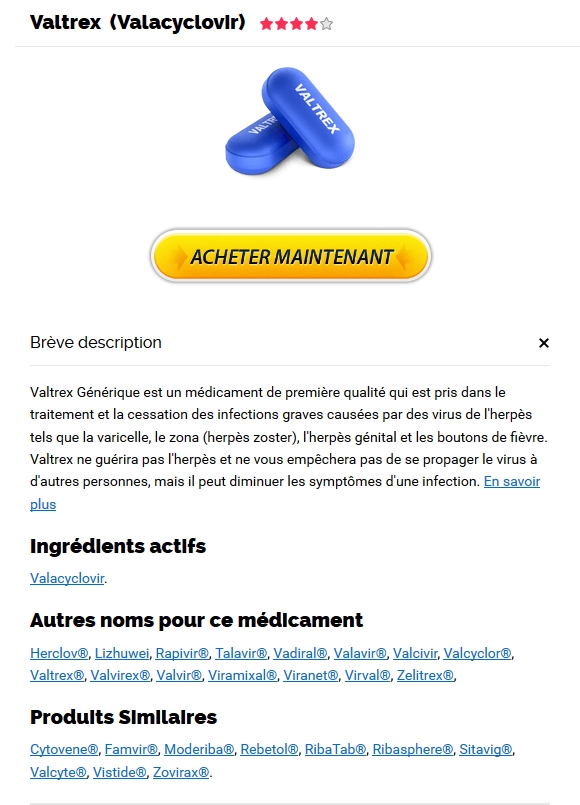 Valtrex (Valacyclovir)

VALTREX
VALTREX

ACHETER MAINTENANT

Brève description

×

Valtrex Générique est un médicament de première qualité qui est pris dans le traitement et la cessation des infections graves causées par des virus de l'herpès tels que la varicelle, le zona (herpès zoster), l'herpès génital et les boutons de fièvre. Valtrex ne guérira pas l'herpès et ne vous empêchera pas de se propager le virus à d'autres personnes, mais il peut diminuer les symptômes d'une infection. En savoir plus

Ingrédients actifs

Valacyclovir.

Autres noms pour ce médicament

Herclov®, Lizhuwei, Rapivir®, Talavir®, Vadiral®, Valavir®, Valcivir, Valcyclor®, Valtrex®, Valvirex®, Valvir®, Viramixal®, Viranet®, Virval®, Zelitrex®,

Produits Similaires

Cytovene®, Famvir®, Moderiba®, Rebetol®, RibaTab®, Ribasphere®, Sitavig®, Valcyte®, Vistide®, Zovirax®.